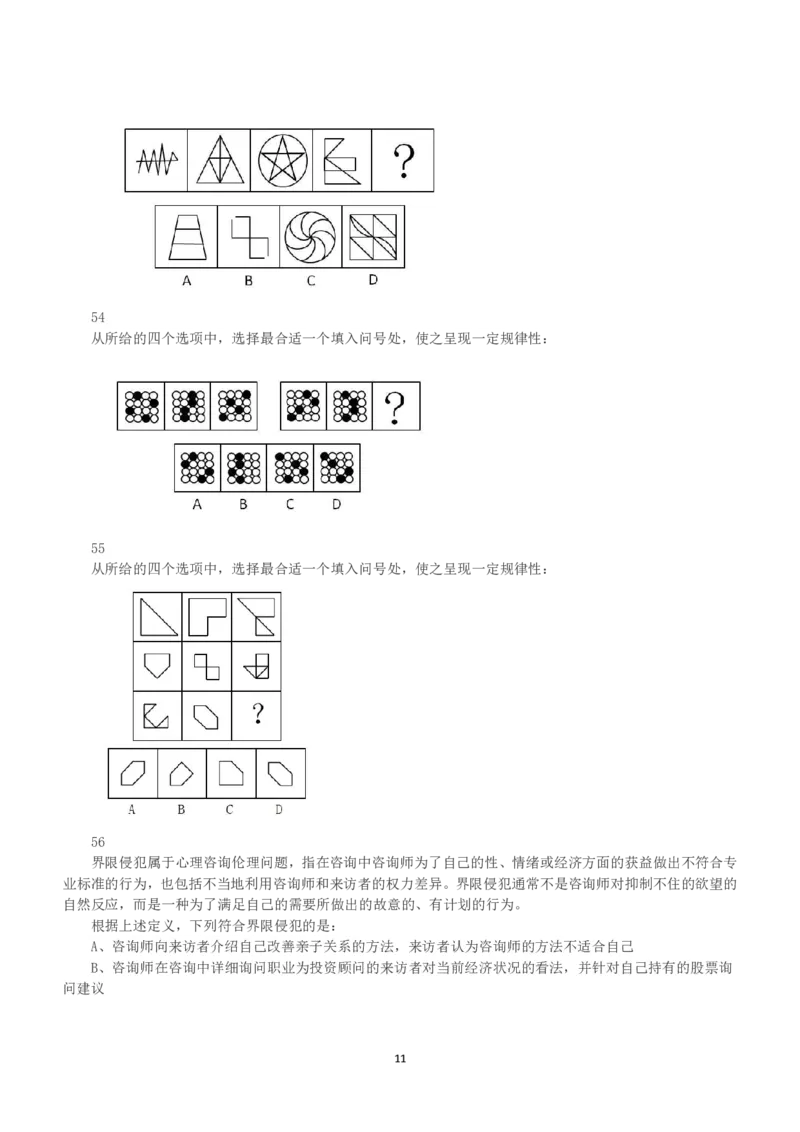 ?

A B C D

54
从所给的四个选项中，选择最合适一个填入问号处，使之呈现一定规律性：

?

A B C D

55
从所给的四个选项中，选择最合适一个填入问号处，使之呈现一定规律性：

?

A B C D

56
界限侵犯属于心理咨询伦理问题，指在咨询中咨询师为了自己的性、情绪或经济方面的获益做出不符合专业标准的行为，也包括不当地利用咨询师和来访者的权力差异。界限侵犯通常不是咨询师对抑制不住的欲望的自然反应，而是一种为了满足自己的需要所做出的故意的、有计划的行为。

根据上述定义，下列符合界限侵犯的是：

A、咨询师向来访者介绍自己改善亲子关系的方法，来访者认为咨询师的方法不适合自己

B、咨询师在咨询中详细询问职业为投资顾问的来访者对当前经济状况的看法，并针对自己持有的股票询问建议

11